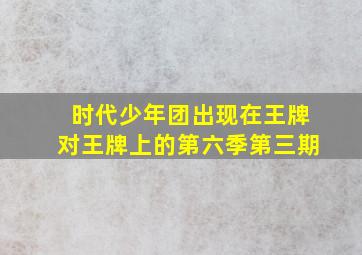 时代少年团出现在王牌对王牌上的第六季第三期